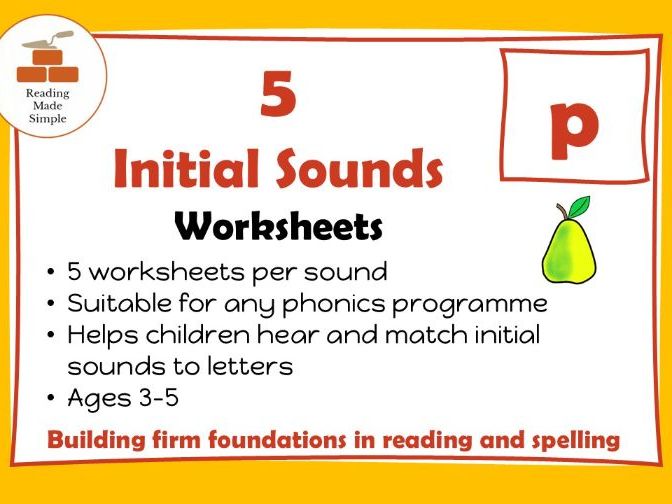 Reading Made Simple

5

Initial Sounds

Worksheets

p

• 5 worksheets per sound
• Suitable for any phonics programme
• Helps children hear and match initial sounds to letters
• Ages 3-5

Building firm foundations in reading and spelling